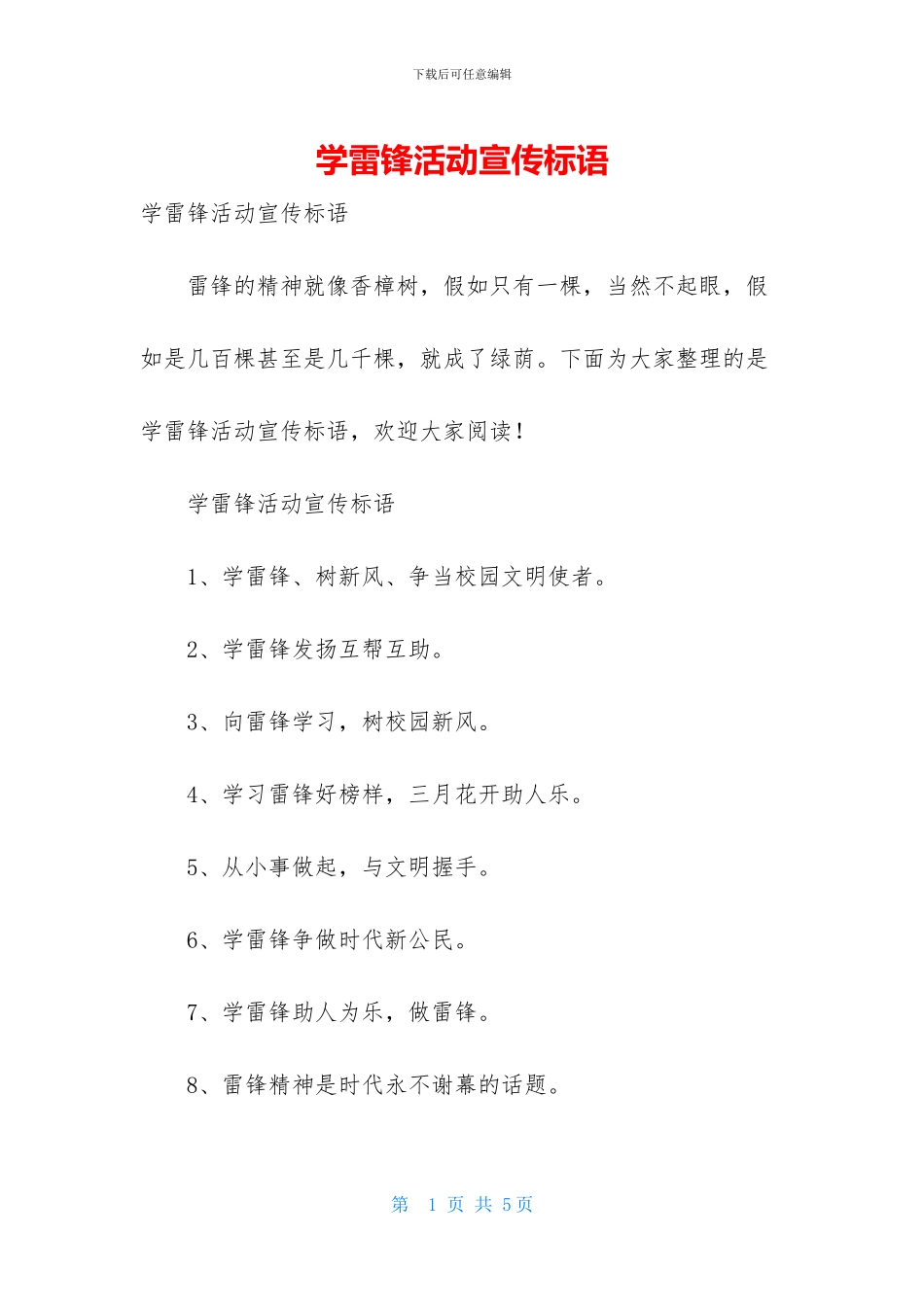 下载后可任意编辑

学雷锋活动宣传标语

学雷锋活动宣传标语

雷锋的精神就像香樟树，假如只有一棵，当然不起眼，假如是几百棵甚至是几千棵，就成了绿荫。下面为大家整理的是学雷锋活动宣传标语，欢迎大家阅读！

学雷锋活动宣传标语

1、学雷锋、树新风、争当校园文明使者。

2、学雷锋发扬互帮互助。

3、向雷锋学习，树校园新风。

4、学习雷锋好榜样，三月花开助人乐。

5、从小事做起，与文明握手。

6、学雷锋争做时代新公民。

7、学雷锋助人为乐，做雷锋。

8、雷锋精神是时代永不谢幕的话题。

第 1 页 共 5 页